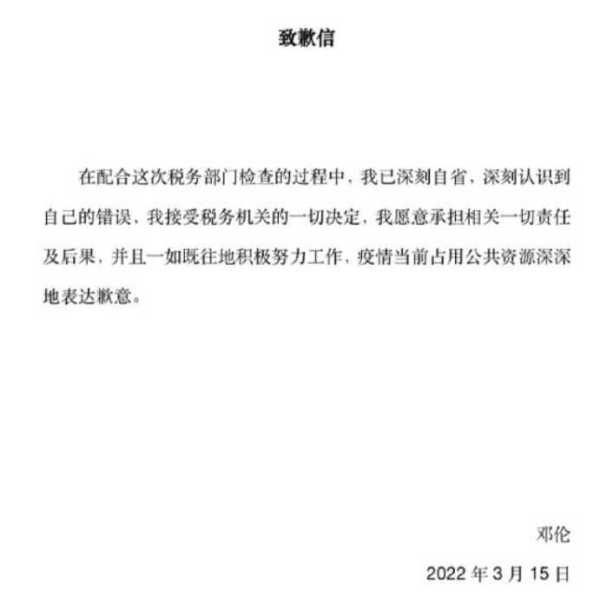 致歉信

在配合这次税务部门检查的过程中，我已深刻自省，深刻认识到自己的错误，我接受税务机关的一切决定，我愿意承担相关一切责任及后果，并且一如既往地积极努力工作，疫情当前占用公共资源深深地表达歉意。

邓伦

2022 年 3 月 15 日